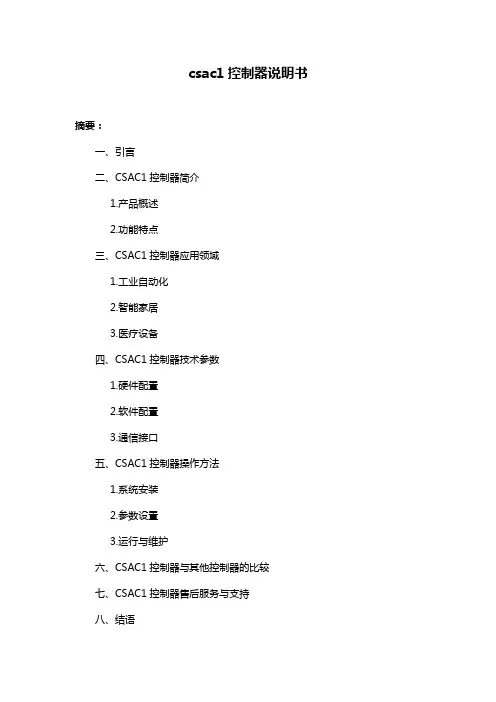 csac1 控制器说明书

摘要：

一、引言

二、CSAC1 控制器简介

1.产品概述

2.功能特点

三、CSAC1 控制器应用领域

1.工业自动化

2.智能家居

3.医疗设备

四、CSAC1 控制器技术参数

1.硬件配置

2.软件配置

3.通信接口

五、CSAC1 控制器操作方法

1.系统安装

2.参数设置

3.运行与维护

六、CSAC1 控制器与其他控制器的比较

七、CSAC1 控制器售后服务与支持

八、结语